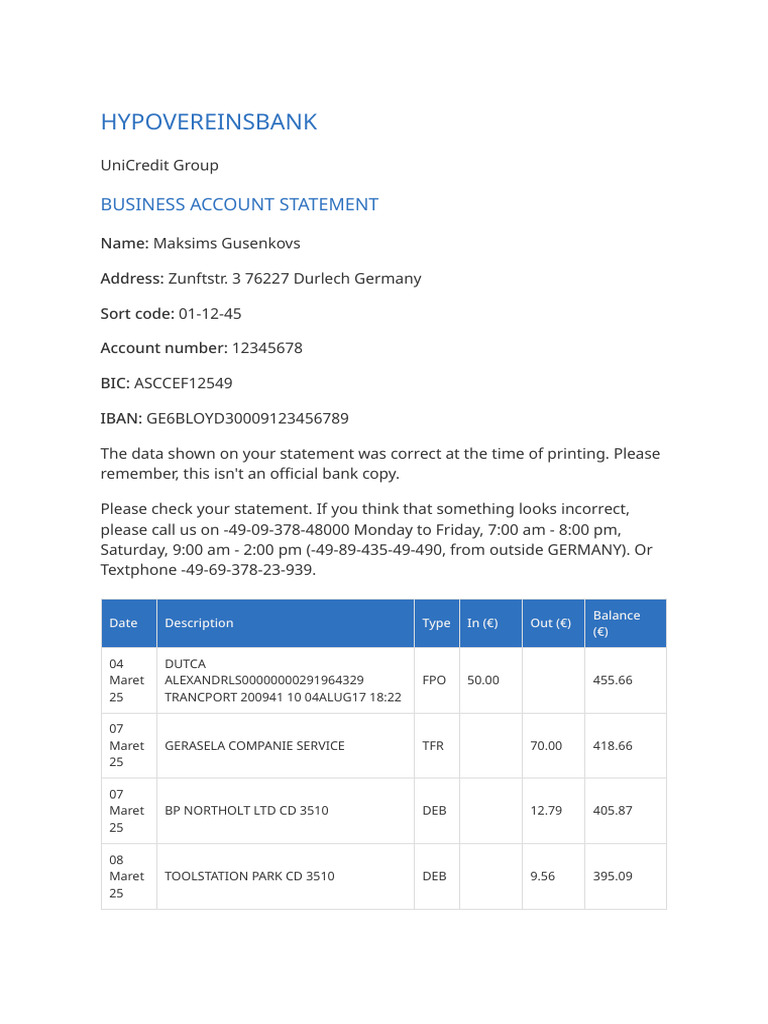 HYPOVEREINSBANK

UniCredit Group

BUSINESS ACCOUNT STATEMENT

Name: Maksims Gusenkovs

Address: Zunftstr. 3 76227 Durlech Germany

Sort code: 01-12-45

Account number: 12345678

BIC: ASCCEF12549

IBAN: GE6BLOYD30009123456789

The data shown on your statement was correct at the time of printing. Please remember, this isn't an official bank copy.

Please check your statement. If you think that something looks incorrect, please call us on -49-09-378-48000 Monday to Friday, 7:00 am - 8:00 pm, Saturday, 9:00 am - 2:00 pm (-49-89-435-49-490, from outside GERMANY). Or Textphone -49-69-378-23-939.

| Date | Description | Type | In (€) | Out (€) | Balance (€) |
|---|---|---|---|---|---|
| 04 Maret 25 | DUTCA ALEXANDRLS00000000291964329 TRANCPORT 200941 10 04ALUG17 18:22 | FPO | 50.00 | | 455.66 |
| 07 Maret 25 | GERASELA COMPANIE SERVICE | TFR | | 70.00 | 418.66 |
| 07 Maret 25 | BP NORTHOLT LTD CD 3510 | DEB | | 12.79 | 405.87 |
| 08 Maret 25 | TOOLSTATION PARK CD 3510 | DEB | | 9.56 | 395.09 |